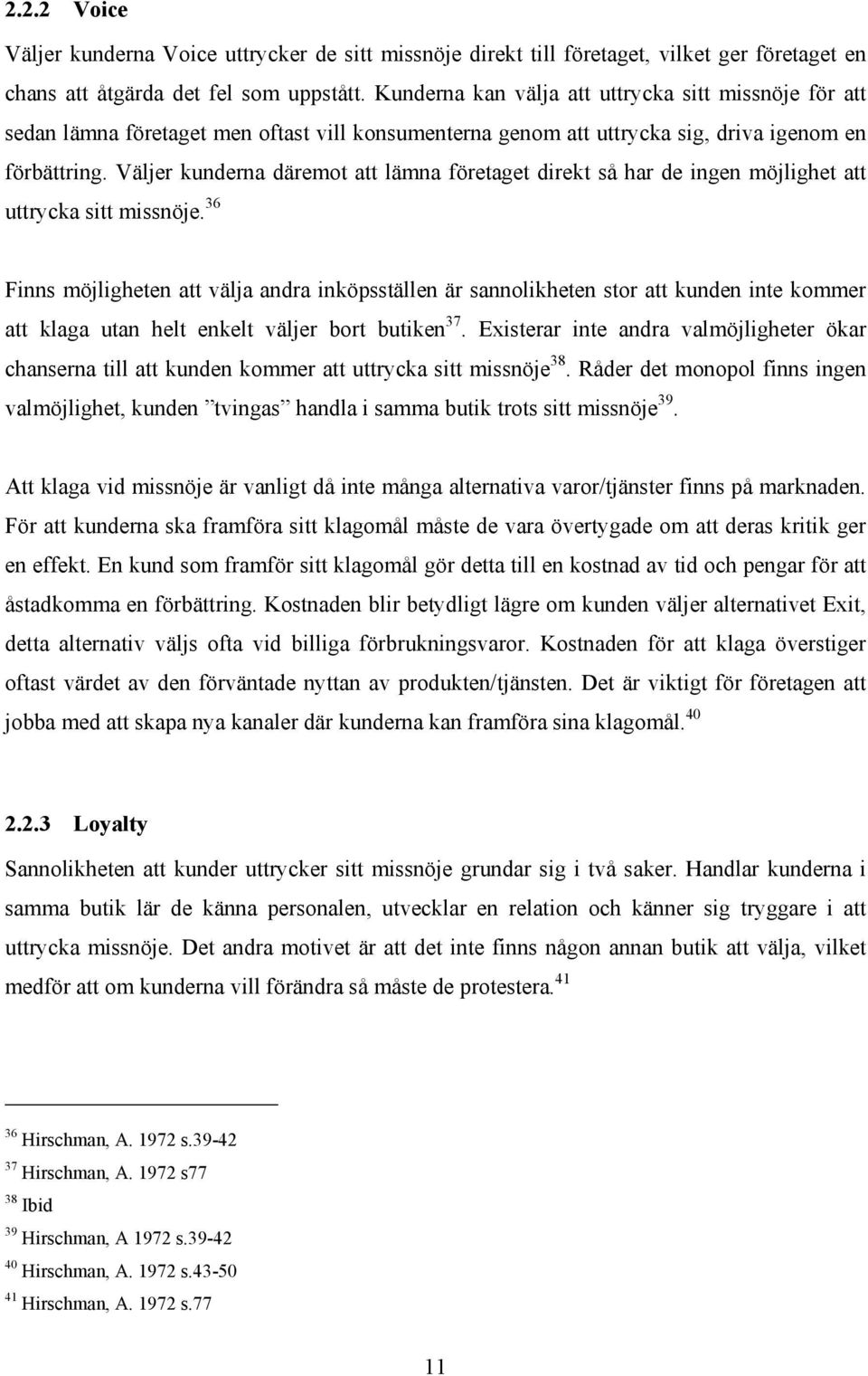 2.2.2 Voice

Väljer kunderna Voice uttrycker de sitt missnöje direkt till företaget, vilket ger företaget en chans att åtgärda det fel som uppstått. Kunderna kan välja att uttrycka sitt missnöje för att sedan lämna företaget men oftast vill konsumenterna genom att uttrycka sig, driva igenom en förbättring. Väljer kunderna däremot att lämna företaget direkt så har de ingen möjlighet att uttrycka sitt missnöje.$^{36}$

Finns möjligheten att välja andra inköpsställen är sannolikheten stor att kunden inte kommer att klaga utan helt enkelt väljer bort butiken$^{37}$. Existerar inte andra valmöjligheter ökar chanserna till att kunden kommer att uttrycka sitt missnöje$^{38}$. Råder det monopol finns ingen valmöjlighet, kunden ”tvingas” handla i samma butik trots sitt missnöje$^{39}$.

Att klaga vid missnöje är vanligt då inte många alternativa varor/tjänster finns på marknaden. För att kunderna ska framföra sitt klagomål måste de vara övertygade om att deras kritik ger en effekt. En kund som framför sitt klagomål gör detta till en kostnad av tid och pengar för att åstadkomma en förbättring. Kostnaden blir betydligt lägre om kunden väljer alternativet Exit, detta alternativ väljs ofta vid billiga förbrukningsvaror. Kostnaden för att klaga överstiger oftast värdet av den förväntade nyttan av produkten/tjänsten. Det är viktigt för företagen att jobba med att skapa nya kanaler där kunderna kan framföra sina klagomål.$^{40}$

2.2.3 Loyalty

Sannolikheten att kunder uttrycker sitt missnöje grundar sig i två saker. Handlar kunderna i samma butik lär de känna personalen, utvecklar en relation och känner sig tryggare i att uttrycka missnöje. Det andra motivet är att det inte finns någon annan butik att välja, vilket medför att om kunderna vill förändra så måste de protestera.$^{41}$

$^{36}$ Hirschman, A. 1972 s.39-42
$^{37}$ Hirschman, A. 1972 s77
$^{38}$ Ibid
$^{39}$ Hirschman, A 1972 s.39-42
$^{40}$ Hirschman, A. 1972 s.43-50
$^{41}$ Hirschman, A. 1972 s.77

11